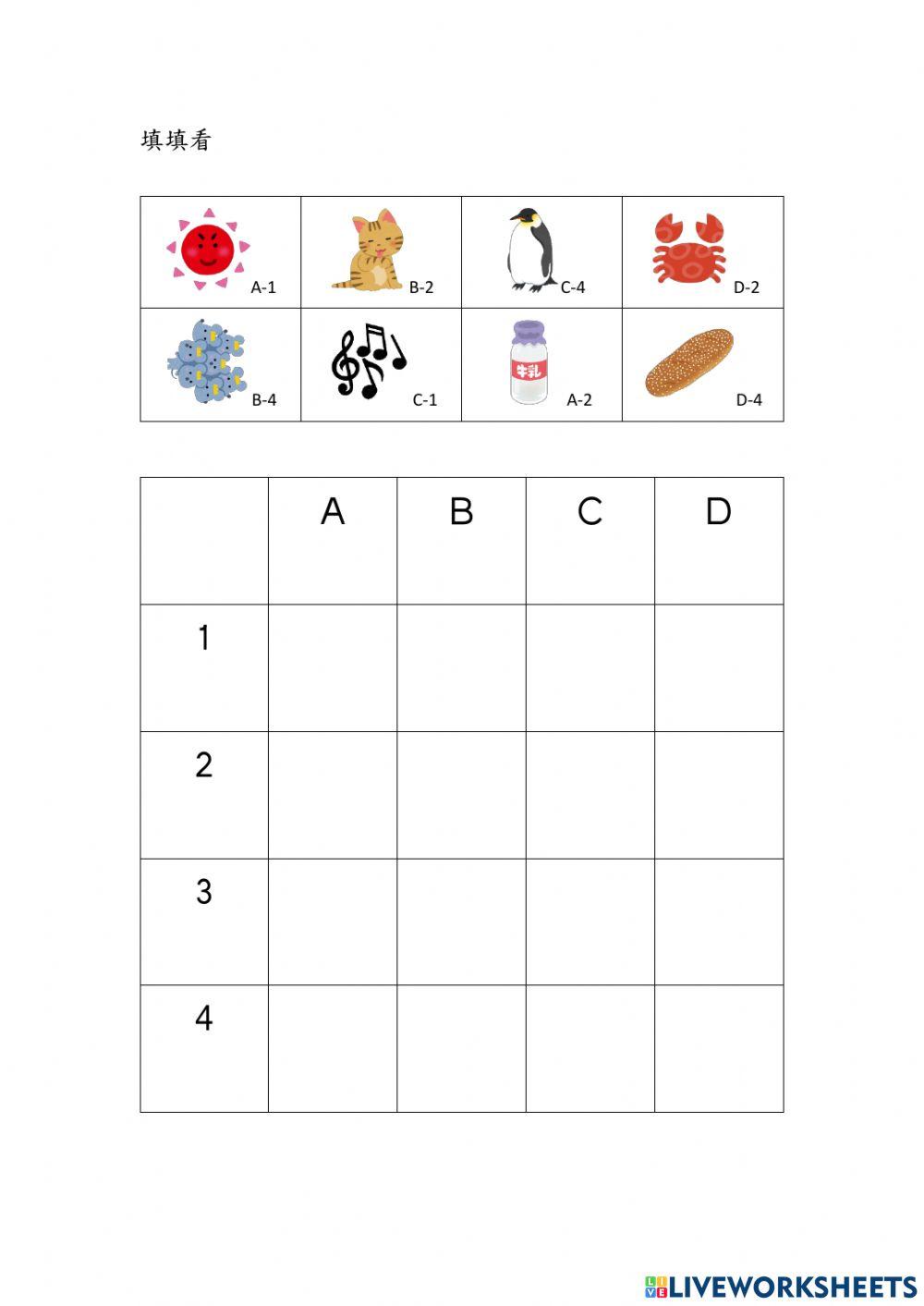 填填看

| A-1 | B-2 | C-4 | D-2 |
|---|---|---|---|
| B-4 | C-1 | 牛乳 A-2 | D-4 |

| | A | B | C | D |
|---|---|---|---|---|
| 1 | | | | |
| 2 | | | | |
| 3 | | | | |
| 4 | | | | |

LIVEWORKSHEETS